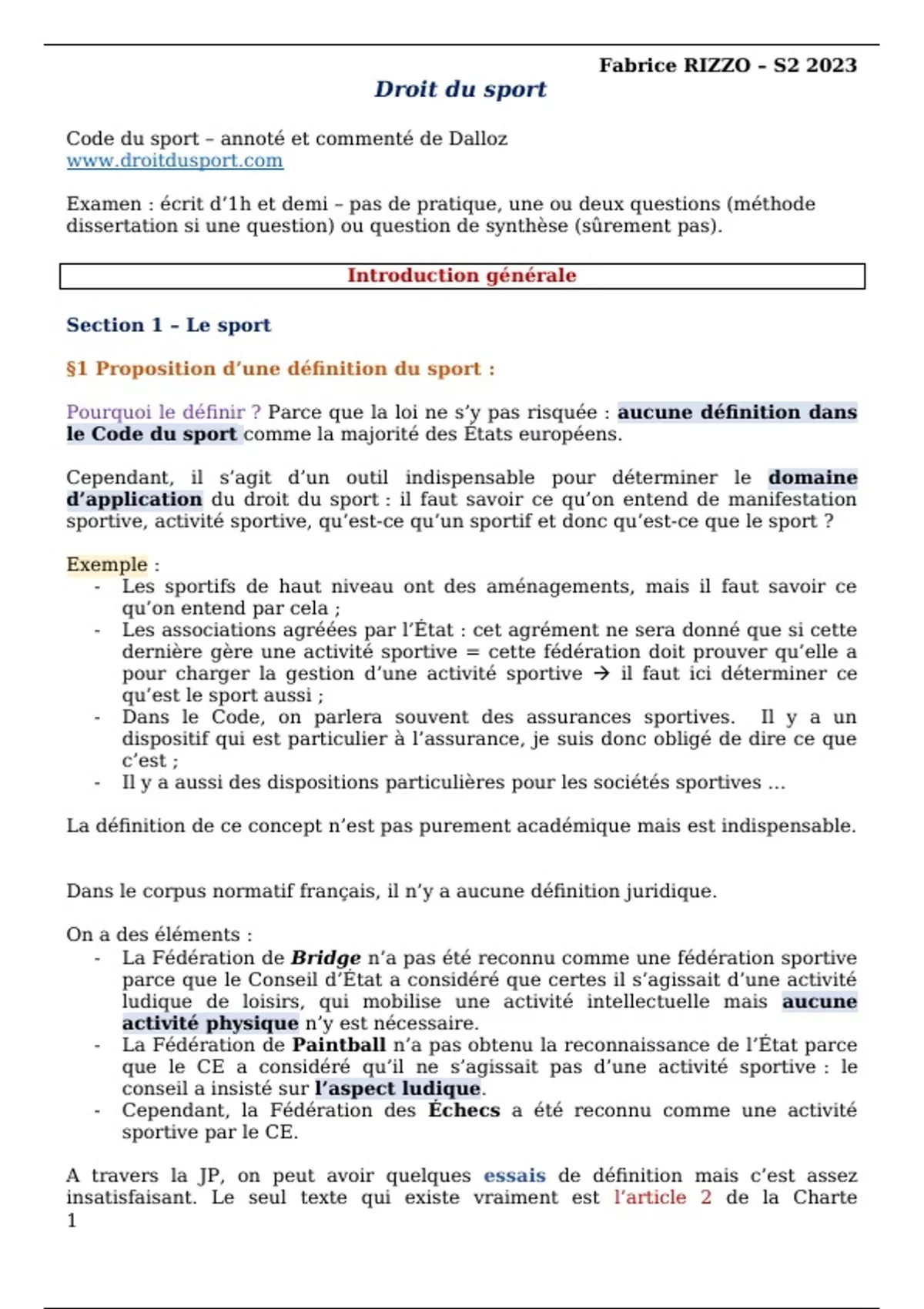 Fabrice RIZZO – S2 2023

Droit du sport

Code du sport – annoté et commenté de Dalloz
www.droitdusport.com

Examen : écrit d'1h et demi – pas de pratique, une ou deux questions (méthode dissertation si une question) ou question de synthèse (sûrement pas).

Introduction générale

Section 1 – Le sport

§1 Proposition d'une définition du sport :

Pourquoi le définir ? Parce que la loi ne s'y pas risquée : aucune définition dans le Code du sport comme la majorité des États européens.

Cependant, il s'agit d'un outil indispensable pour déterminer le domaine d'application du droit du sport : il faut savoir ce qu'on entend de manifestation sportive, activité sportive, qu'est-ce qu'un sportif et donc qu'est-ce que le sport ?

Exemple :
- Les sportifs de haut niveau ont des aménagements, mais il faut savoir ce qu'on entend par cela ;
- Les associations agréées par l'État : cet agrément ne sera donné que si cette dernière gère une activité sportive = cette fédération doit prouver qu'elle a pour charger la gestion d'une activité sportive → il faut ici déterminer ce qu'est le sport aussi ;
- Dans le Code, on parlera souvent des assurances sportives. Il y a un dispositif qui est particulier à l'assurance, je suis donc obligé de dire ce que c'est ;
- Il y a aussi des dispositions particulières pour les sociétés sportives …

La définition de ce concept n'est pas purement académique mais est indispensable.

Dans le corpus normatif français, il n'y a aucune définition juridique.

On a des éléments :
- La Fédération de Bridge n'a pas été reconnu comme une fédération sportive parce que le Conseil d'État a considéré que certes il s'agissait d'une activité ludique de loisirs, qui mobilise une activité intellectuelle mais aucune activité physique n'y est nécessaire.
- La Fédération de Paintball n'a pas obtenu la reconnaissance de l'État parce que le CE a considéré qu'il ne s'agissait pas d'une activité sportive : le conseil a insisté sur l'aspect ludique.
- Cependant, la Fédération des Échecs a été reconnu comme une activité sportive par le CE.

A travers la JP, on peut avoir quelques essais de définition mais c'est assez insatisfaisant. Le seul texte qui existe vraiment est l'article 2 de la Charte
1